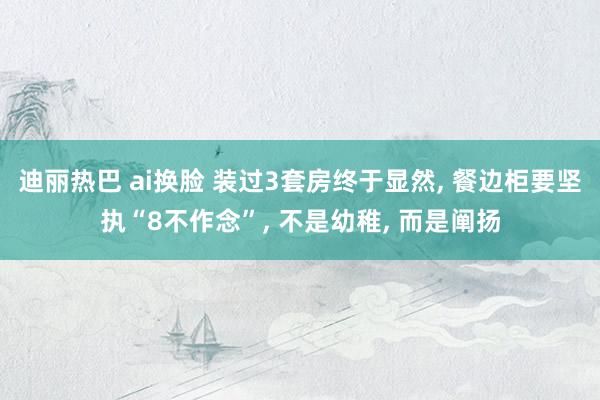 迪丽热巴 ai换脸 装过3套房终于显然, 餐边柜要坚执“8不作念”, 不是幼稚, 而是阐扬